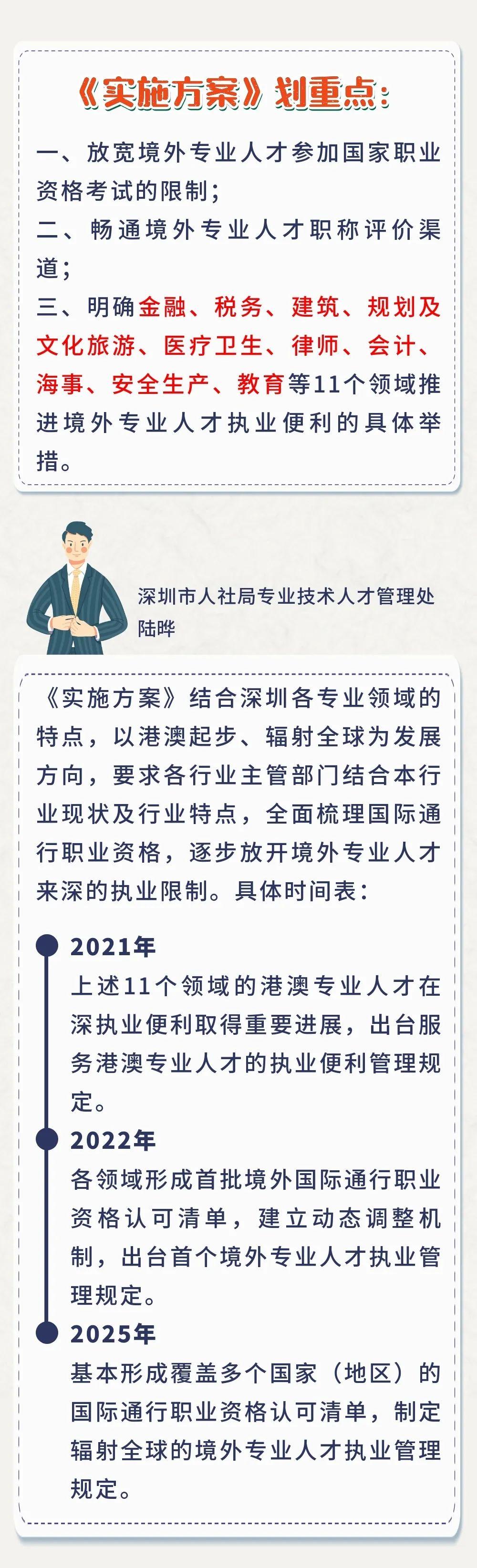 《实施方案》划重点:

一、放宽境外专业人才参加国家职业资格考试的限制;

二、畅通境外专业人才职称评价渠道;

三、明确金融、税务、建筑、规划及文化旅游、医疗卫生、律师、会计、海事、安全生产、教育等11个领域推进境外专业人才执业便利的具体举措。

深圳市人社局专业技术人才管理处
陆晔

《实施方案》结合深圳各专业领域的特点，以港澳起步、辐射全球为发展方向，要求各行业主管部门结合本行业现状及行业特点，全面梳理国际通行职业资格，逐步放开境外专业人才来深的执业限制。具体时间表:

2021年
上述11个领域的港澳专业人才在深执业便利取得重要进展，出台服务港澳专业人才的执业便利管理规定。

2022年
各领域形成首批境外国际通行职业资格认可清单，建立动态调整机制，出台首个境外专业人才执业管理规定。

2025年
基本形成覆盖多个国家（地区）的国际通行职业资格认可清单，制定辐射全球的境外专业人才执业管理规定。